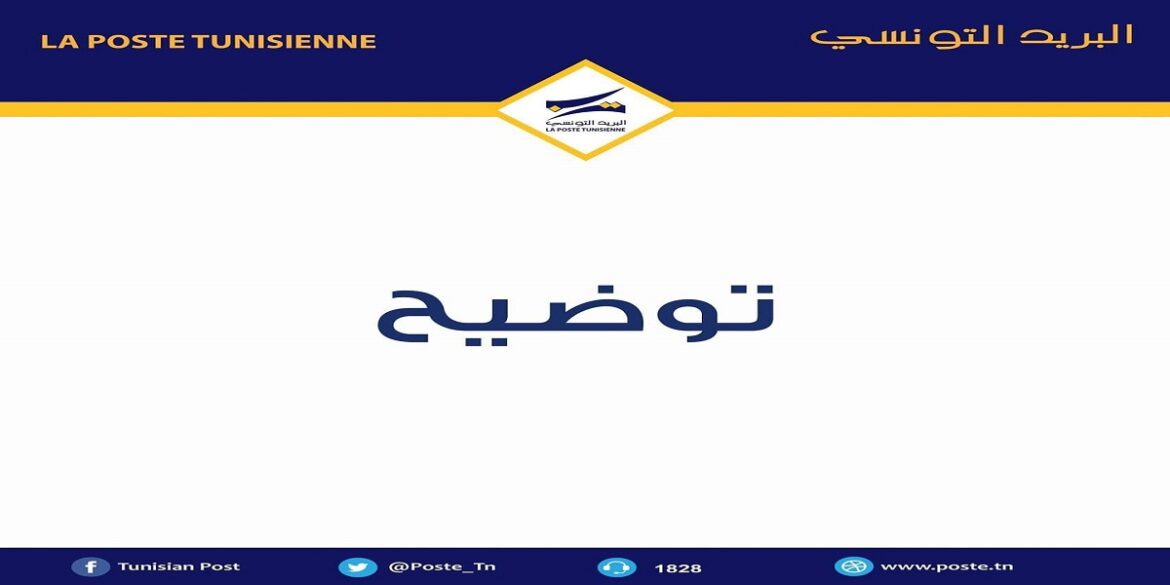 LA POSTE TUNISIENNE

البريد التونسي

البريد التونسي
LA POSTE TUNISIENNE

توضيح

Tunisian Post

@Poste_Tn

1828

www.poste.tn